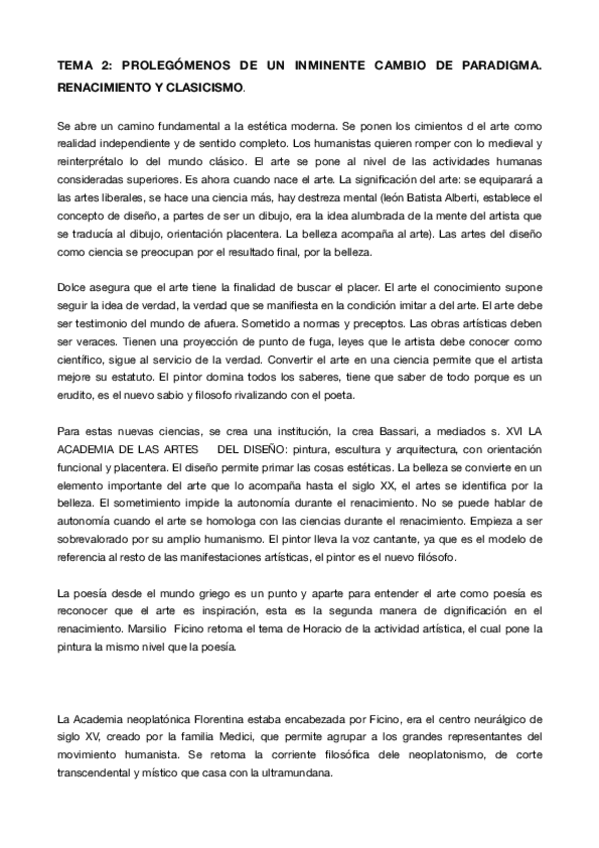 TEMA 2: PROLEGÓMENOS DE UN INMINENTE CAMBIO DE PARADIGMA. RENACIMIENTO Y CLASICISMO.

Se abre un camino fundamental a la estética moderna. Se ponen los cimientos d el arte como realidad independiente y de sentido completo. Los humanistas quieren romper con lo medieval y reinterprétalo lo del mundo clásico. El arte se pone al nivel de las actividades humanas consideradas superiores. Es ahora cuando nace el arte. La significación del arte: se equiparará a las artes liberales, se hace una ciencia más, hay destreza mental (león Batista Alberti, establece el concepto de diseño, a partes de ser un dibujo, era la idea alumbrada de la mente del artista que se traducía al dibujo, orientación placentera. La belleza acompaña al arte). Las artes del diseño como ciencia se preocupan por el resultado final, por la belleza.

Dolce asegura que el arte tiene la finalidad de buscar el placer. El arte el conocimiento supone seguir la idea de verdad, la verdad que se manifiesta en la condición imitar a del arte. El arte debe ser testimonio del mundo de afuera. Sometido a normas y preceptos. Las obras artísticas deben ser veraces. Tienen una proyección de punto de fuga, leyes que le artista debe conocer como científico, sigue al servicio de la verdad. Convertir el arte en una ciencia permite que el artista mejore su estatuto. El pintor domina todos los saberes, tiene que saber de todo porque es un erudito, es el nuevo sabio y filosofo rivalizando con el poeta.

Para estas nuevas ciencias, se crea una institución, la crea Bassari, a mediados s. XVI LA ACADEMIA DE LAS ARTES DEL DISEÑO: pintura, escultura y arquitectura, con orientación funcional y placentera. El diseño permite primar las cosas estéticas. La belleza se convierte en un elemento importante del arte que lo acompaña hasta el siglo XX, el artes se identifica por la belleza. El sometimiento impide la autonomía durante el renacimiento. No se puede hablar de autonomía cuando el arte se homologa con las ciencias durante el renacimiento. Empieza a ser sobrevalorado por su amplio humanismo. El pintor lleva la voz cantante, ya que es el modelo de referencia al resto de las manifestaciones artísticas, el pintor es el nuevo filósofo.

La poesía desde el mundo griego es un punto y aparte para entender el arte como poesía es reconocer que el arte es inspiración, esta es la segunda manera de dignificación en el renacimiento. Marsilio Ficino retoma el tema de Horacio de la actividad artística, el cual pone la pintura la mismo nivel que la poesía.

La Academia neoplatónica Florentina estaba encabezada por Ficino, era el centro neurálgico de siglo XV, creado por la familia Medici, que permite agrupar a los grandes representantes del movimiento humanista. Se retoma la corriente filosófica dele neoplatonismo, de corte transcendental y místico que casa con la ultramundana.